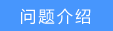 问题介绍